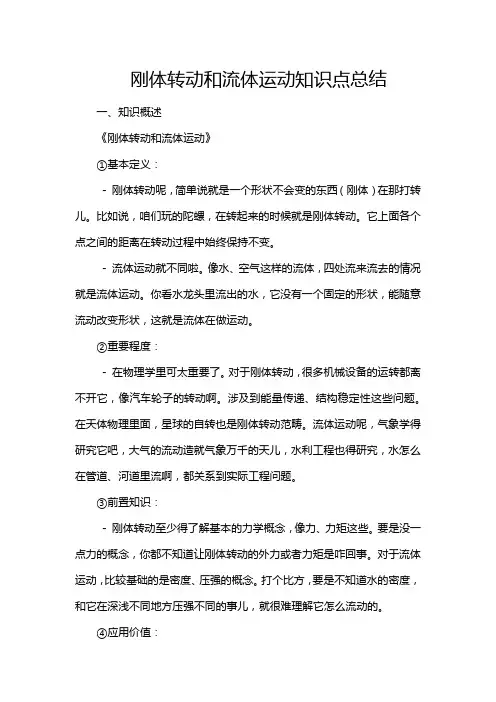 刚体转动和流体运动知识点总结

一、知识概述

《刚体转动和流体运动》

①基本定义：

- 刚体转动呢，简单说就是一个形状不会变的东西（刚体）在那打转儿。比如说，咱们玩的陀螺，在转起来的时候就是刚体转动。它上面各个点之间的距离在转动过程中始终保持不变。

- 流体运动就不同啦。像水、空气这样的流体，四处流来流去的情况就是流体运动。你看水龙头里流出的水，它没有一个固定的形状，能随意流动改变形状，这就是流体在做运动。

②重要程度：

- 在物理学里可太重要了。对于刚体转动，很多机械设备的运转都离不开它，像汽车轮子的转动啊。涉及到能量传递、结构稳定性这些问题。在天体物理里面，星球的自转也是刚体转动范畴。流体运动呢，气象学得研究它吧，大气的流动造就气象万千的天儿，水利工程也得研究，水怎么在管道、河道里流啊，都关系到实际工程问题。

③前置知识：

- 刚体转动至少得了解基本的力学概念，像力、力矩这些。要是没一点力的概念，你都不知道让刚体转动的外力或者力矩是咋回事。对于流体运动，比较基础的是密度、压强的概念。打个比方，要是不知道水的密度，和它在深浅不同地方压强不同的事儿，就很难理解它怎么流动的。

④应用价值：